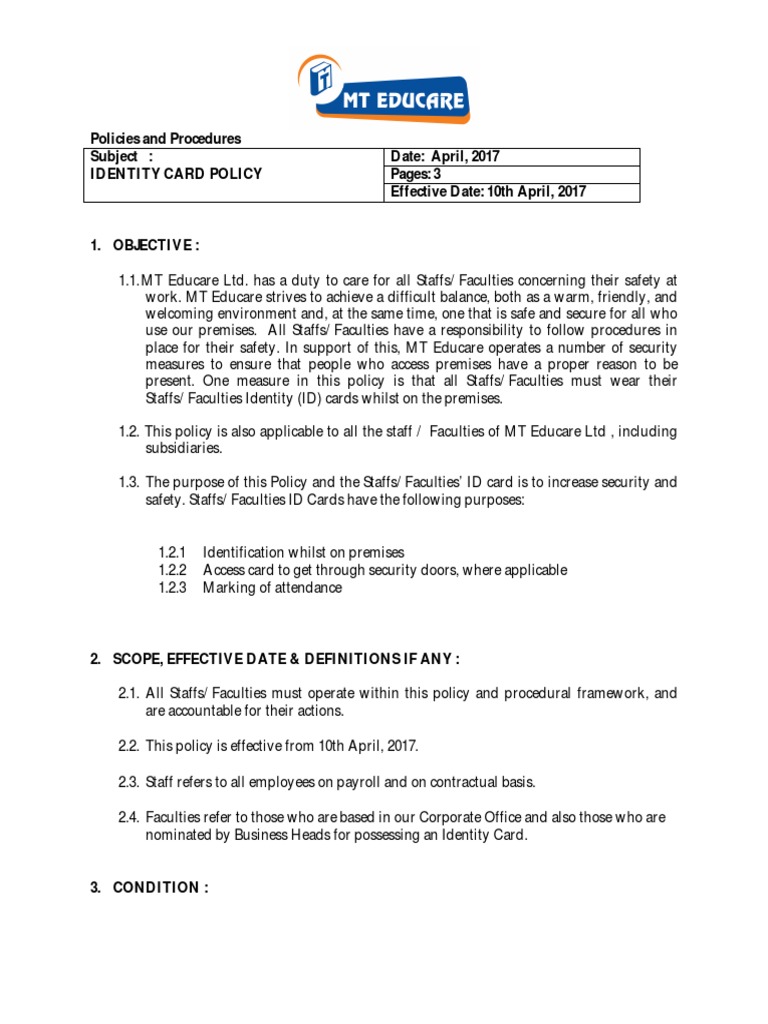 MT EDUCARE

Policies and Procedures

| Subject : IDENTITY CARD POLICY | Date: April, 2017 |
|---|---|
| | Pages: 3 |
| | Effective Date: 10th April, 2017 |

1. OBJECTIVE :

1.1. MT Educare Ltd. has a duty to care for all Staffs/ Faculties concerning their safety at work. MT Educare strives to achieve a difficult balance, both as a warm, friendly, and welcoming environment and, at the same time, one that is safe and secure for all who use our premises. All Staffs/ Faculties have a responsibility to follow procedures in place for their safety. In support of this, MT Educare operates a number of security measures to ensure that people who access premises have a proper reason to be present. One measure in this policy is that all Staffs/ Faculties must wear their Staffs/ Faculties Identity (ID) cards whilst on the premises.

1.2. This policy is also applicable to all the staff / Faculties of MT Educare Ltd , including subsidiaries.

1.3. The purpose of this Policy and the Staffs/ Faculties' ID card is to increase security and safety. Staffs/ Faculties ID Cards have the following purposes:

1.2.1 Identification whilst on premises
1.2.2 Access card to get through security doors, where applicable
1.2.3 Marking of attendance

2. SCOPE, EFFECTIVE DATE & DEFINITIONS IF ANY :

2.1. All Staffs/ Faculties must operate within this policy and procedural framework, and are accountable for their actions.

2.2. This policy is effective from 10th April, 2017.

2.3. Staff refers to all employees on payroll and on contractual basis.

2.4. Faculties refer to those who are based in our Corporate Office and also those who are nominated by Business Heads for possessing an Identity Card.

3. CONDITION :